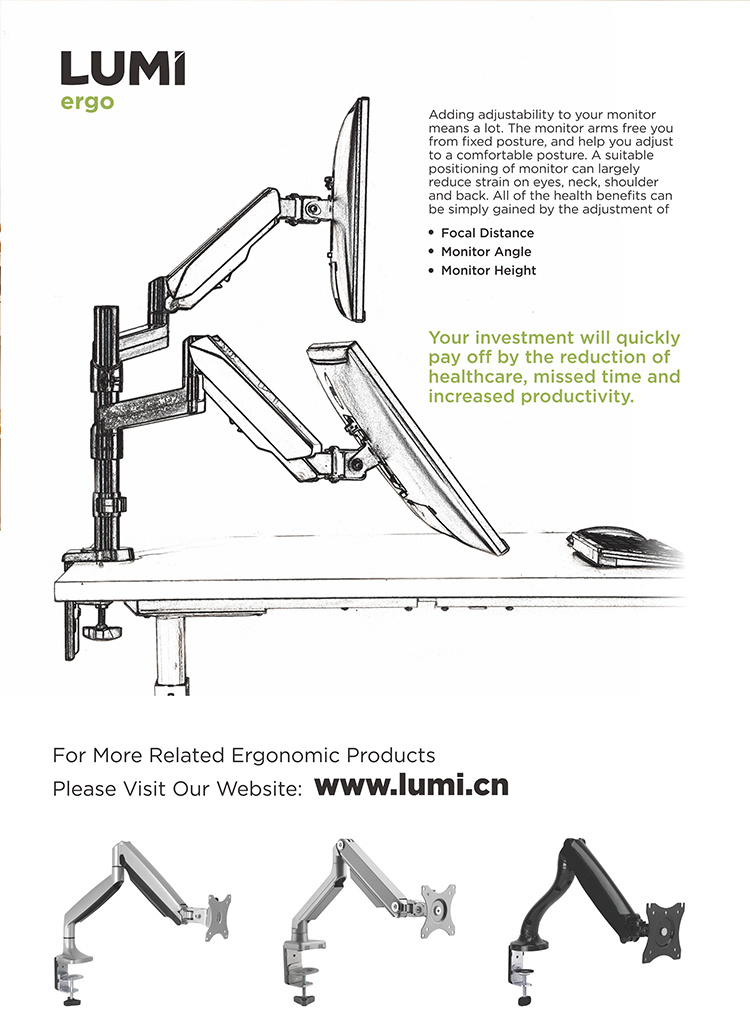 LUMI
ergo

Adding adjustability to your monitor means a lot. The monitor arms free you from fixed posture, and help you adjust to a comfortable posture. A suitable positioning of monitor can largely reduce strain on eyes, neck, shoulder and back. All of the health benefits can be simply gained by the adjustment of

• Focal Distance
• Monitor Angle
• Monitor Height

Your investment will quickly pay off by the reduction of healthcare, missed time and increased productivity.

For More Related Ergonomic Products
Please Visit Our Website: www.lumi.cn